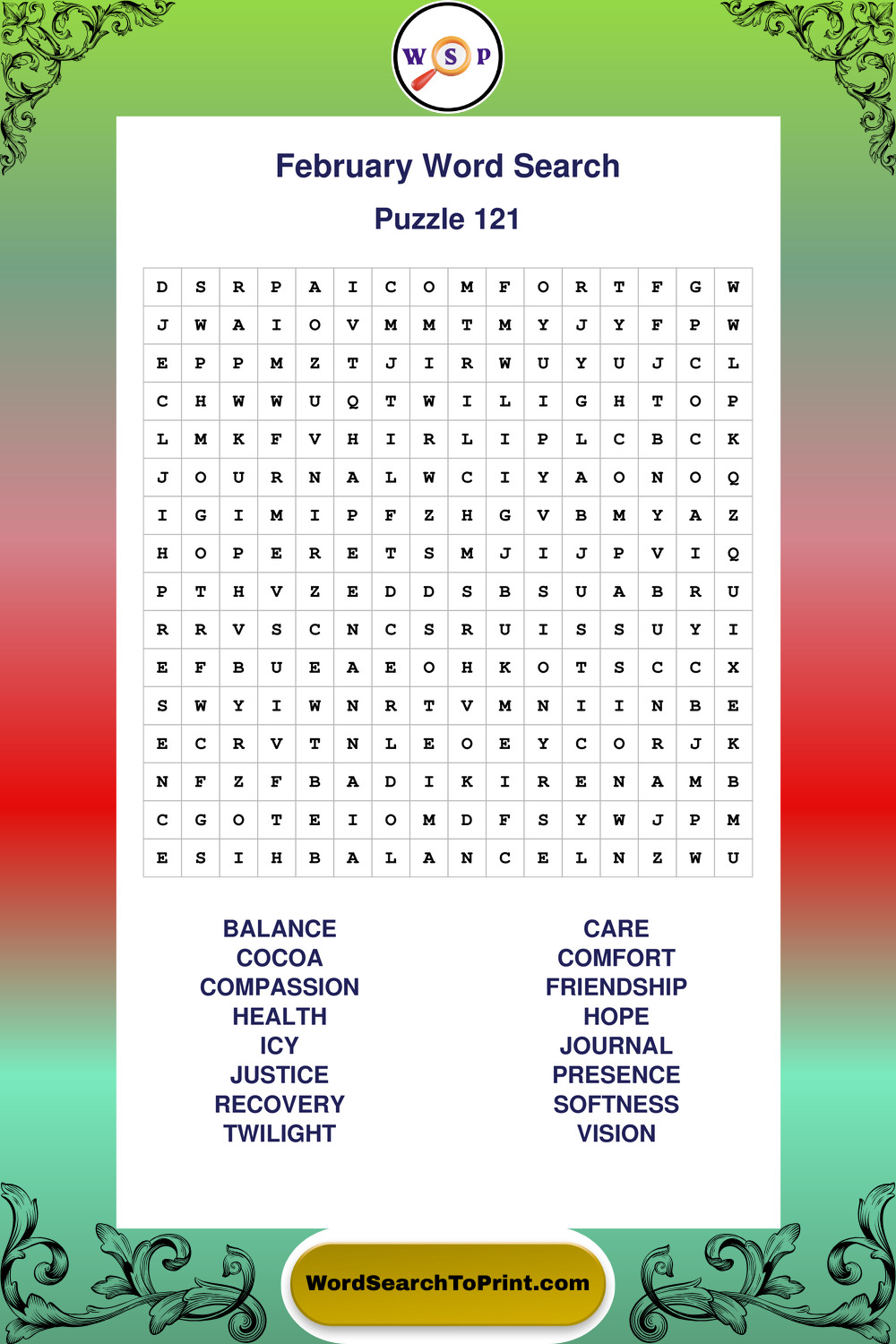 W S P

February Word Search

Puzzle 121

| D | S | R | P | A | I | C | O | M | F | O | R | T | F | G | W |
|---|---|---|---|---|---|---|---|---|---|---|---|---|---|---|---|
| J | W | A | I | O | V | M | M | T | M | Y | J | Y | F | P | W |
| E | P | P | M | Z | T | J | I | R | W | U | Y | U | J | C | L |
| C | H | W | W | U | Q | T | W | I | L | I | G | H | T | O | P |
| L | M | K | F | V | H | I | R | L | I | P | L | C | B | C | K |
| J | O | U | R | N | A | L | W | C | I | Y | A | O | N | O | Q |
| I | G | I | M | I | P | F | Z | H | G | V | B | M | Y | A | Z |
| H | O | P | E | R | E | T | S | M | J | I | J | P | V | I | Q |
| P | T | H | V | Z | E | D | D | S | B | S | U | A | B | R | U |
| R | R | V | S | C | N | C | S | R | U | I | S | S | U | Y | I |
| E | F | B | U | E | A | E | O | H | K | O | T | S | C | C | X |
| S | W | Y | I | W | N | R | T | V | M | N | I | I | N | B | E |
| E | C | R | V | T | N | L | E | O | E | Y | C | O | R | J | K |
| N | F | Z | F | B | A | D | I | K | I | R | E | N | A | M | B |
| C | G | O | T | E | I | O | M | D | F | S | Y | W | J | P | M |
| E | S | I | H | B | A | L | A | N | C | E | L | N | Z | W | U |

BALANCE
COCOA
COMPASSION
HEALTH
ICY
JUSTICE
RECOVERY
TWILIGHT

CARE
COMFORT
FRIENDSHIP
HOPE
JOURNAL
PRESENCE
SOFTNESS
VISION

WordSearchToPrint.com